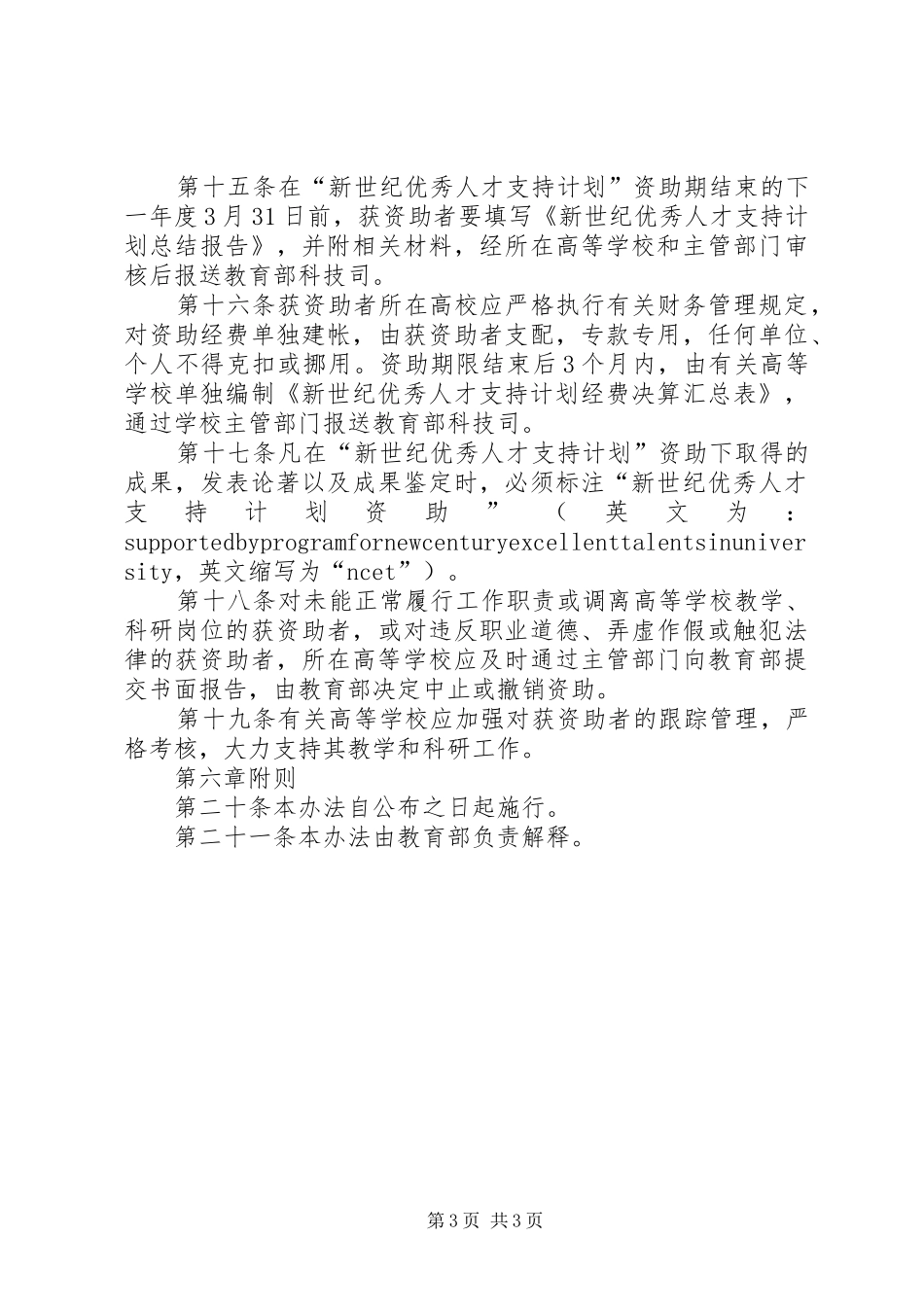 第十五条在“新世纪优秀人才支持计划”资助期结束的下一年度3月31日前，获资助者要填写《新世纪优秀人才支持计划总结报告》，并附相关材料，经所在高等学校和主管部门审核后报送教育部科技司。

第十六条获资助者所在高校应严格执行有关财务管理规定，对资助经费单独建帐，由获资助者支配，专款专用，任何单位、个人不得克扣或挪用。资助期限结束后3个月内，由有关高等学校单独编制《新世纪优秀人才支持计划经费决算汇总表》，通过学校主管部门报送教育部科技司。

第十七条凡在“新世纪优秀人才支持计划”资助下取得的成果，发表论著以及成果鉴定时，必须标注“新世纪优秀人才支持计划资助”（英文为：supportedbyprogramfornewcenturyexcellenttalentsinuniversity，英文缩写为“ncet”）。

第十八条对未能正常履行工作职责或调离高等学校教学、科研岗位的获资助者，或对违反职业道德、弄虚作假或触犯法律的获资助者，所在高等学校应及时通过主管部门向教育部提交书面报告，由教育部决定中止或撤销资助。

第十九条有关高等学校应加强对获资助者的跟踪管理，严格考核，大力支持其教学和科研工作。

第六章附则

第二十条本办法自公布之日起施行。

第二十一条本办法由教育部负责解释。

第3页 共3页